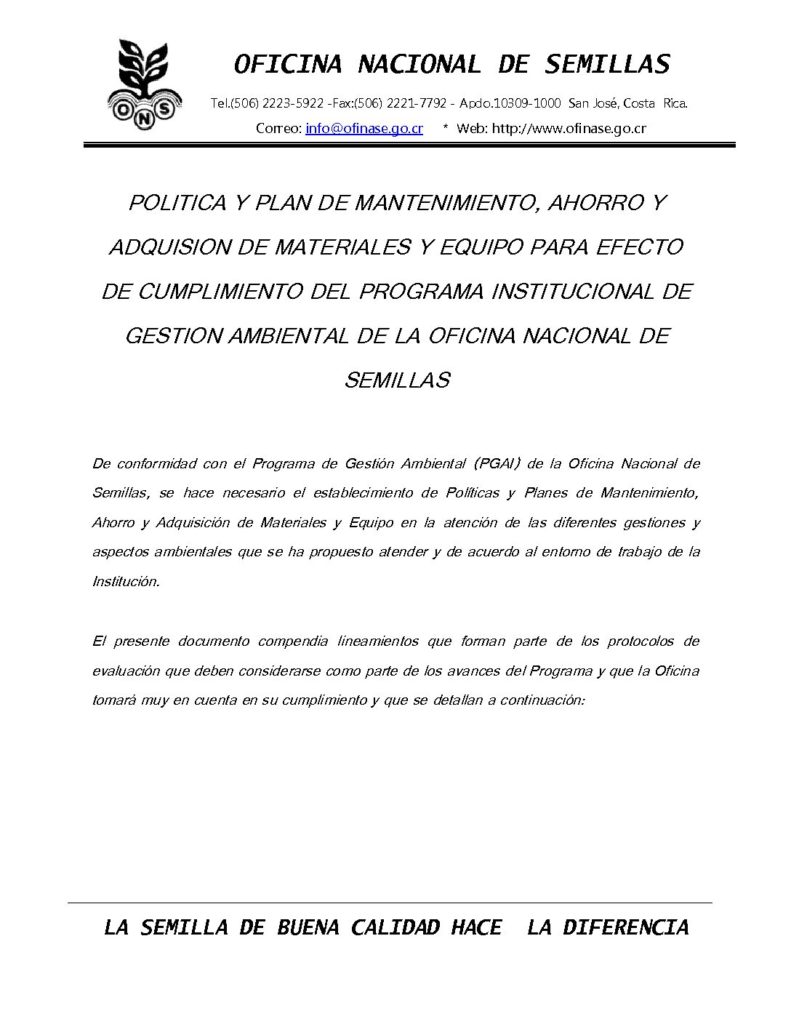 ONS

OFICINA NACIONAL DE SEMILLAS

Tel.(506) 2223-5922 -Fax:(506) 2221-7792 - Apdo.10309-1000 San José, Costa Rica.

Correo: info@ofinase.go.cr * Web: http://www.ofinase.go.cr

POLITICA Y PLAN DE MANTENIMIENTO, AHORRO Y ADQUISION DE MATERIALES Y EQUIPO PARA EFECTO DE CUMPLIMIENTO DEL PROGRAMA INSTITUCIONAL DE GESTION AMBIENTAL DE LA OFICINA NACIONAL DE SEMILLAS

De conformidad con el Programa de Gestión Ambiental (PGAI) de la Oficina Nacional de Semillas, se hace necesario el establecimiento de Políticas y Planes de Mantenimiento, Ahorro y Adquisición de Materiales y Equipo en la atención de las diferentes gestiones y aspectos ambientales que se ha propuesto atender y de acuerdo al entorno de trabajo de la Institución.

El presente documento compendia lineamientos que forman parte de los protocolos de evaluación que deben considerarse como parte de los avances del Programa y que la Oficina tomará muy en cuenta en su cumplimiento y que se detallan a continuación:

LA SEMILLA DE BUENA CALIDAD HACE LA DIFERENCIA